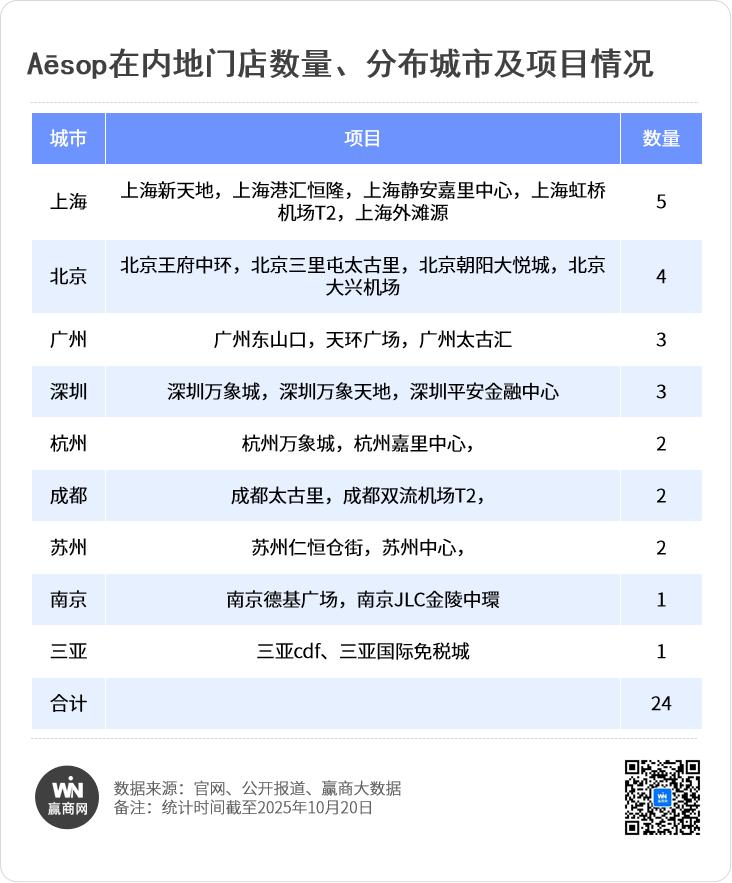 Aēsop在内地门店数量、分布城市及项目情况

| 城市 | 项目 | 数量 |
|---|---|---|
| 上海 | 上海新天地，上海港汇恒隆，上海静安嘉里中心，上海虹桥机场T2，上海外滩源 | 5 |
| 北京 | 北京王府中环，北京三里屯太古里，北京朝阳大悦城，北京大兴机场 | 4 |
| 广州 | 广州东山口，天环广场，广州太古汇 | 3 |
| 深圳 | 深圳万象城，深圳万象天地，深圳平安金融中心 | 3 |
| 杭州 | 杭州万象城，杭州嘉里中心， | 2 |
| 成都 | 成都太古里，成都双流机场T2， | 2 |
| 苏州 | 苏州仁恒仓街，苏州中心， | 2 |
| 南京 | 南京德基广场，南京JLC金陵中環 | 1 |
| 三亚 | 三亚cdf、三亚国际免税城 | 1 |
| 合计 | | 24 |

WIN
赢商网
数据来源：官网、公开报道、赢商大数据
备注：统计时间截至2025年10月20日